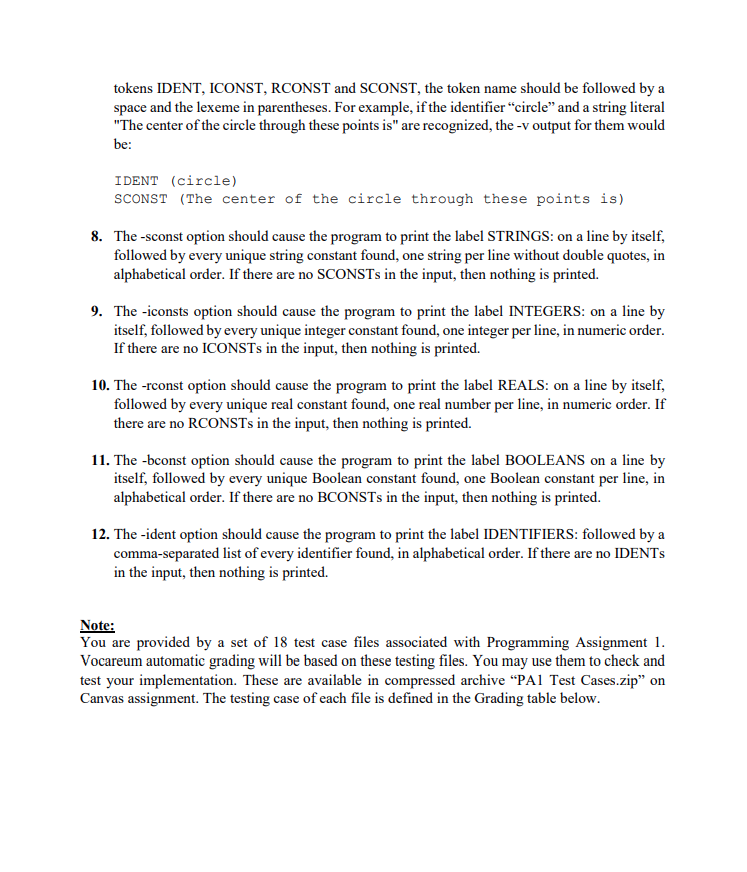 tokens IDENT, ICONST, RCONST and SCONST, the token name should be followed by a space and the lexeme in parentheses. For example, if the identifier “circle” and a string literal "The center of the circle through these points is" are recognized, the -v output for them would be:

IDENT (circle)
SCONST (The center of the circle through these points is)

8. The -sconst option should cause the program to print the label STRINGS: on a line by itself, followed by every unique string constant found, one string per line without double quotes, in alphabetical order. If there are no SCONSTs in the input, then nothing is printed.

9. The -iconsts option should cause the program to print the label INTEGERS: on a line by itself, followed by every unique integer constant found, one integer per line, in numeric order. If there are no ICONSTs in the input, then nothing is printed.

10. The -rconst option should cause the program to print the label REALS: on a line by itself, followed by every unique real constant found, one real number per line, in numeric order. If there are no RCONSTs in the input, then nothing is printed.

11. The -bconst option should cause the program to print the label BOOLEANS on a line by itself, followed by every unique Boolean constant found, one Boolean constant per line, in alphabetical order. If there are no BCONSTs in the input, then nothing is printed.

12. The -ident option should cause the program to print the label IDENTIFIERS: followed by a comma-separated list of every identifier found, in alphabetical order. If there are no IDENTs in the input, then nothing is printed.

Note:
You are provided by a set of 18 test case files associated with Programming Assignment 1. Vocareum automatic grading will be based on these testing files. You may use them to check and test your implementation. These are available in compressed archive “PA1 Test Cases.zip” on Canvas assignment. The testing case of each file is defined in the Grading table below.